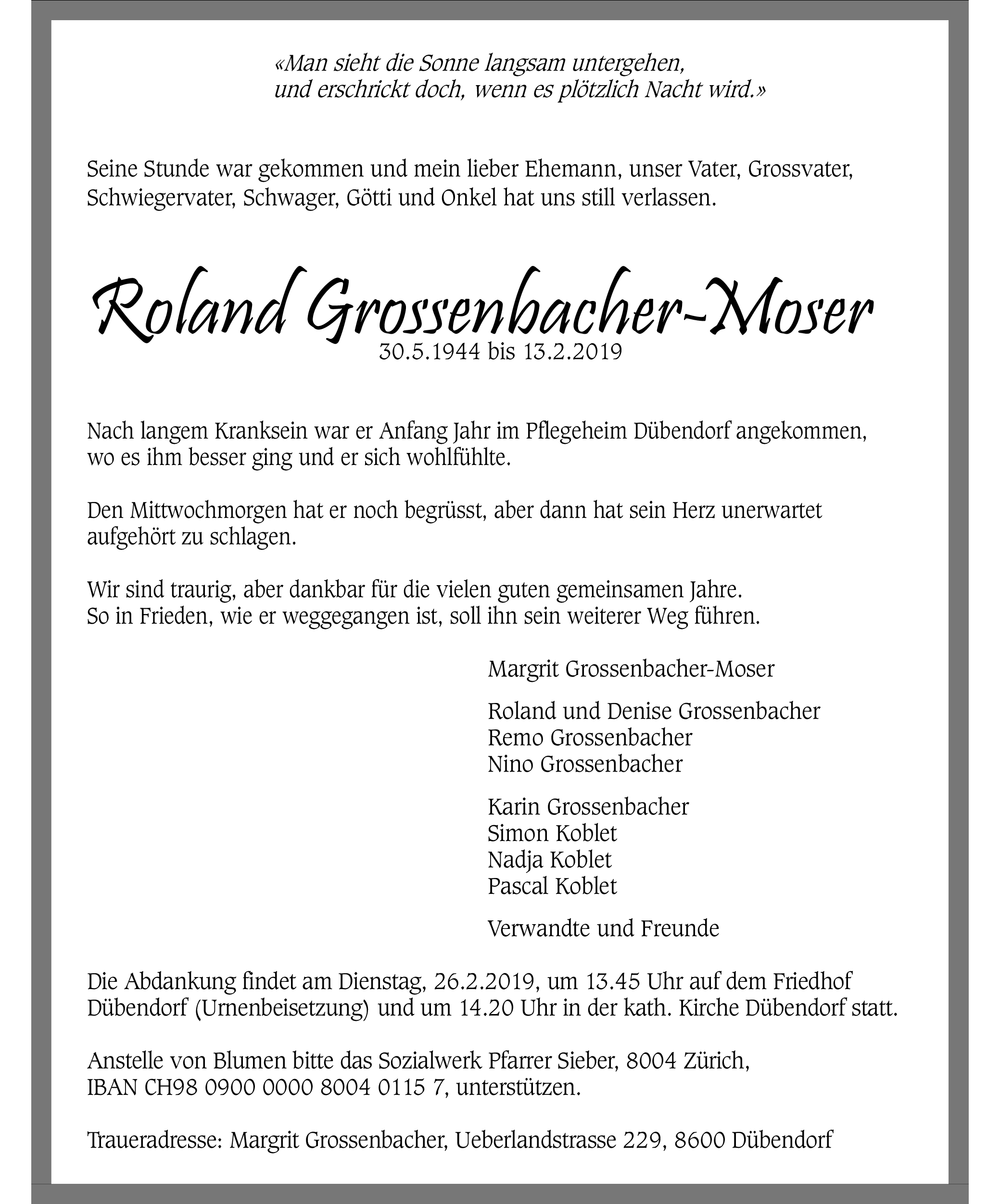 «Man sieht die Sonne langsam untergehen,
und erschrickt doch, wenn es plötzlich Nacht wird.»

Seine Stunde war gekommen und mein lieber Ehemann, unser Vater, Grossvater, Schwiegervater, Schwager, Götti und Onkel hat uns still verlassen.

Roland Grossenbacher-Moser
30.5.1944 bis 13.2.2019

Nach langem Kranksein war er Anfang Jahr im Pflegeheim Dübendorf angekommen, wo es ihm besser ging und er sich wohlfühlte.

Den Mittwochmorgen hat er noch begrüsst, aber dann hat sein Herz unerwartet aufgehört zu schlagen.

Wir sind traurig, aber dankbar für die vielen guten gemeinsamen Jahre.
So in Frieden, wie er weggegangen ist, soll ihn sein weiterer Weg führen.

Margrit Grossenbacher-Moser

Roland und Denise Grossenbacher
Remo Grossenbacher
Nino Grossenbacher

Karin Grossenbacher
Simon Koblet
Nadja Koblet
Pascal Koblet

Verwandte und Freunde

Die Abdankung findet am Dienstag, 26.2.2019, um 13.45 Uhr auf dem Friedhof Dübendorf (Urnenbeisetzung) und um 14.20 Uhr in der kath. Kirche Dübendorf statt.

Anstelle von Blumen bitte das Sozialwerk Pfarrer Sieber, 8004 Zürich,
IBAN CH98 0900 0000 8004 0115 7, unterstützen.

Traueradresse: Margrit Grossenbacher, Ueberlandstrasse 229, 8600 Dübendorf